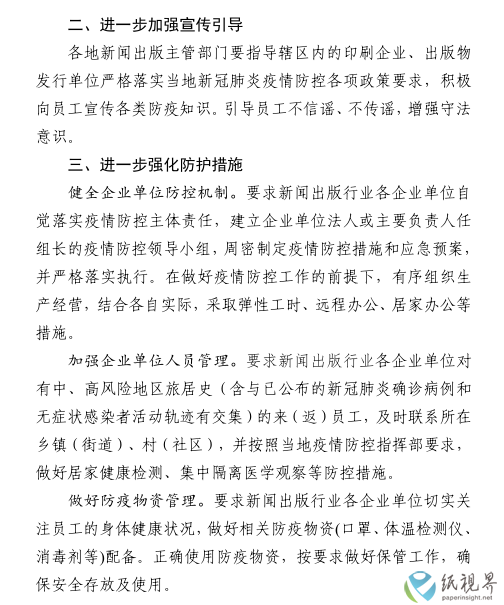 二、进一步加强宣传引导

各地新闻出版主管部门要指导辖区内的印刷企业、出版物发行单位严格落实当地新冠肺炎疫情防控各项政策要求，积极向员工宣传各类防疫知识。引导员工不信谣、不传谣，增强守法意识。

三、进一步强化防护措施

健全企业单位防控机制。要求新闻出版行业各企业单位自觉落实疫情防控主体责任，建立企业单位法人或主要负责人任组长的疫情防控领导小组，周密制定疫情防控措施和应急预案，并严格落实执行。在做好疫情防控工作的前提下，有序组织生产经营，结合各自实际，采取弹性工时、远程办公、居家办公等措施。

加强企业单位人员管理。要求新闻出版行业各企业单位对有中、高风险地区旅居史（含与已公布的新冠肺炎确诊病例和无症状感染者活动轨迹有交集）的来（返）员工，及时联系所在乡镇（街道）、村（社区），并按照当地疫情防控指挥部要求，做好居家健康检测、集中隔离医学观察等防控措施。

做好防疫物资管理。要求新闻出版行业各企业单位切实关注员工的身体健康状况，做好相关防疫物资(口罩、体温检测仪、消毒剂等)配备。正确使用防疫物资，按要求做好保管工作，确保安全存放及使用。

纸视界
paperinsight.net